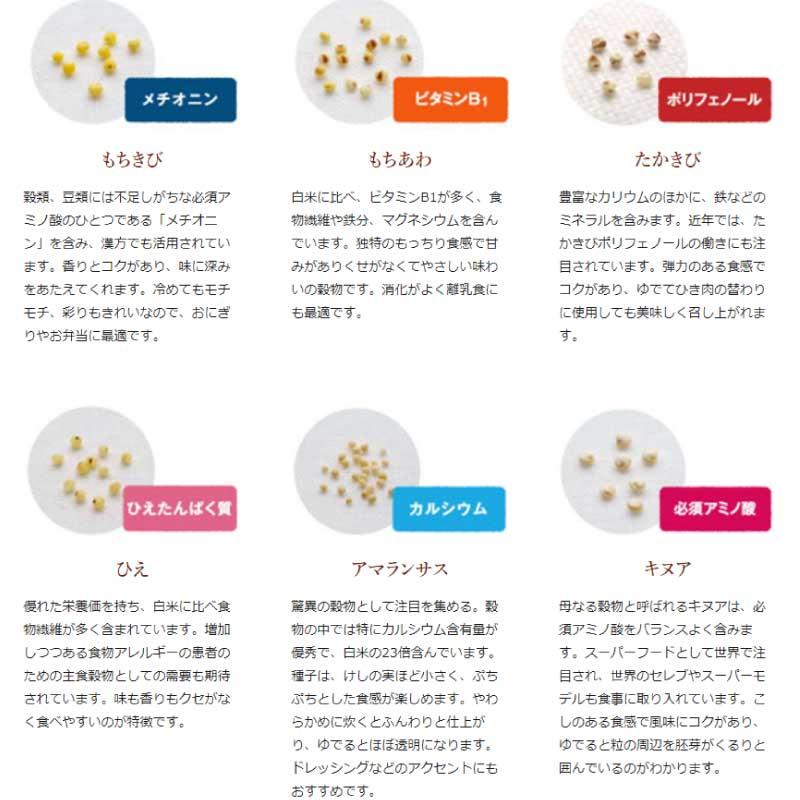 メチオニン

もちきび

穀類、豆類には不足しがちな必須アミノ酸のひとつである「メチオニン」を含み、漢方でも活用されています。香りとコクがあり、味に深みをあたえてくれます。冷めてもモチモチ、彩りもきれいなので、おにぎりやお弁当に最適です。

ビタミン$B_1$

もちあわ

白米に比べ、ビタミンB1が多く、食物繊維や鉄分、マグネシウムを含んでいます。独特のもっちり食感で甘みがありくせがなくてやさしい味わいの穀物です。消化がよく離乳食にも最適です。

ポリフェノール

たかきび

豊富なカリウムのほかに、鉄などのミネラルを含みます。近年では、たかきびポリフェノールの働きにも注目されています。弾力のある食感でコクがあり、ゆでてひき肉の替わりに使用しても美味しく召し上がれます。

ひえたんぱく質

ひえ

優れた栄養価を持ち、白米に比べ食物繊維が多く含まれています。増加しつつある食物アレルギーの患者のための主食穀物としての需要も期待されています。味も香りもクセがなく食べやすいのが特徴です。

カルシウム

アマランサス

驚異の穀物として注目を集める。穀物の中では特にカルシウム含有量が優秀で、白米の23倍含んでいます。種子は、けしの実ほど小さく、ぷちぷちとした食感が楽しめます。やわらかめに炊くとふんわりと仕上がり、ゆでるとほぼ透明になります。ドレッシングなどのアクセントにもおすすめです。

必須アミノ酸

キヌア

母なる穀物と呼ばれるキヌアは、必須アミノ酸をバランスよく含みます。スーパーフードとして世界で注目され、世界のセレブやスーパーモデルも食事に取り入れています。こしのある食感で風味にコクがあり、ゆでると粒の周辺を胚芽がくるりと囲んでいるのがわかります。